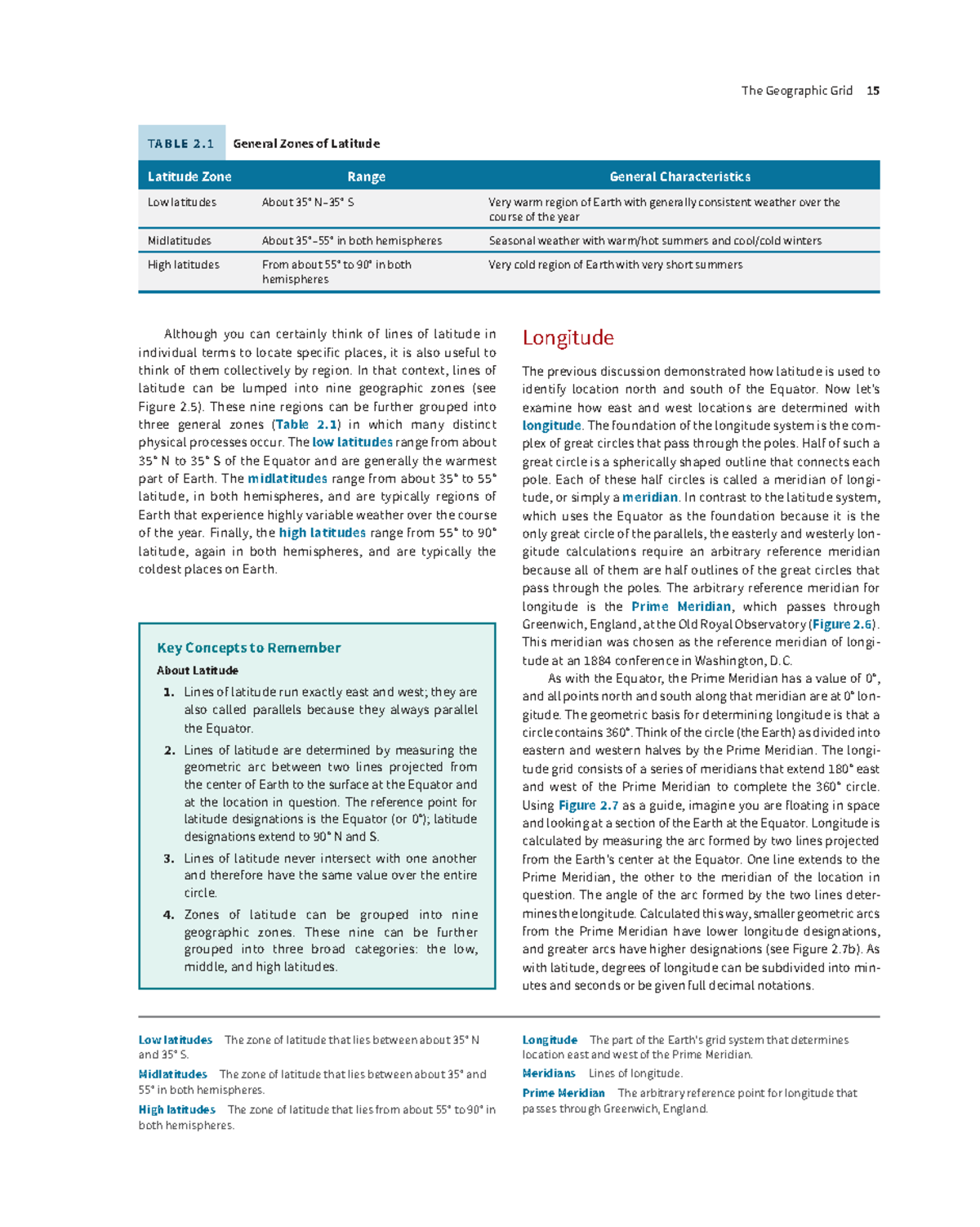 The Geographic Grid 15

TABLE 2.1 General Zones of Latitude

| Latitude Zone | Range | General Characteristics |
|---|---|---|
| Low latitudes | About 35° N–35° S | Very warm region of Earth with generally consistent weather over the course of the year |
| Midlatitudes | About 35°–55° in both hemispheres | Seasonal weather with warm/hot summers and cool/cold winters |
| High latitudes | From about 55° to 90° in both hemispheres | Very cold region of Earth with very short summers |

Although you can certainly think of lines of latitude in individual terms to locate specific places, it is also useful to think of them collectively by region. In that context, lines of latitude can be lumped into nine geographic zones (see Figure 2.5). These nine regions can be further grouped into three general zones (Table 2.1) in which many distinct physical processes occur. The low latitudes range from about 35° N to 35° S of the Equator and are generally the warmest part of Earth. The midlatitudes range from about 35° to 55° latitude, in both hemispheres, and are typically regions of Earth that experience highly variable weather over the course of the year. Finally, the high latitudes range from 55° to 90° latitude, again in both hemispheres, and are typically the coldest places on Earth.

Key Concepts to Remember
About Latitude
1. Lines of latitude run exactly east and west; they are also called parallels because they always parallel the Equator.
2. Lines of latitude are determined by measuring the geometric arc between two lines projected from the center of Earth to the surface at the Equator and at the location in question. The reference point for latitude designations is the Equator (or 0°); latitude designations extend to 90° N and S.
3. Lines of latitude never intersect with one another and therefore have the same value over the entire circle.
4. Zones of latitude can be grouped into nine geographic zones. These nine can be further grouped into three broad categories: the low, middle, and high latitudes.

Longitude

The previous discussion demonstrated how latitude is used to identify location north and south of the Equator. Now let's examine how east and west locations are determined with longitude. The foundation of the longitude system is the complex of great circles that pass through the poles. Half of such a great circle is a spherically shaped outline that connects each pole. Each of these half circles is called a meridian of longitude, or simply a meridian. In contrast to the latitude system, which uses the Equator as the foundation because it is the only great circle of the parallels, the easterly and westerly longitude calculations require an arbitrary reference meridian because all of them are half outlines of the great circles that pass through the poles. The arbitrary reference meridian for longitude is the Prime Meridian, which passes through Greenwich, England, at the Old Royal Observatory (Figure 2.6). This meridian was chosen as the reference meridian of longitude at an 1884 conference in Washington, D.C.

As with the Equator, the Prime Meridian has a value of 0°, and all points north and south along that meridian are at 0° longitude. The geometric basis for determining longitude is that a circle contains 360°. Think of the circle (the Earth) as divided into eastern and western halves by the Prime Meridian. The longitude grid consists of a series of meridians that extend 180° east and west of the Prime Meridian to complete the 360° circle. Using Figure 2.7 as a guide, imagine you are floating in space and looking at a section of the Earth at the Equator. Longitude is calculated by measuring the arc formed by two lines projected from the Earth's center at the Equator. One line extends to the Prime Meridian, the other to the meridian of the location in question. The angle of the arc formed by the two lines determines the longitude. Calculated this way, smaller geometric arcs from the Prime Meridian have lower longitude designations, and greater arcs have higher designations (see Figure 2.7b). As with latitude, degrees of longitude can be subdivided into minutes and seconds or be given full decimal notations.

Low latitudes The zone of latitude that lies between about 35° N and 35° S.
Midlatitudes The zone of latitude that lies between about 35° and 55° in both hemispheres.
High latitudes The zone of latitude that lies from about 55° to 90° in both hemispheres.

Longitude The part of the Earth's grid system that determines location east and west of the Prime Meridian.
Meridians Lines of longitude.
Prime Meridian The arbitrary reference point for longitude that passes through Greenwich, England.